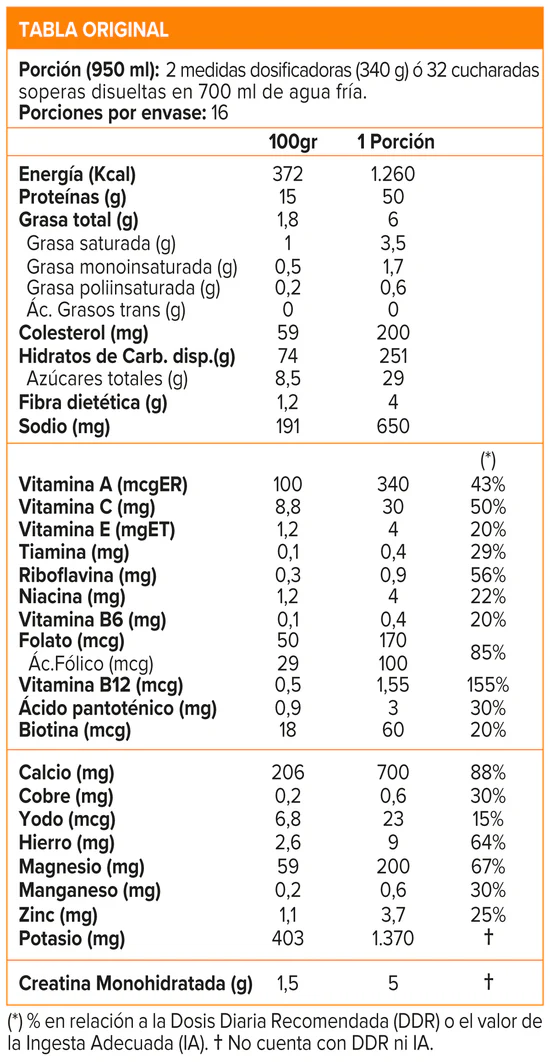 TABLA ORIGINAL

Porción (950 ml): 2 medidas dosificadoras (340 g) ó 32 cucharadas soperas disueltas en 700 ml de agua fría.
Porciones por envase: 16

| | 100gr | 1 Porción | |
|---|---|---|---|
| Energía (Kcal) | 372 | 1.260 | |
| Proteínas (g) | 15 | 50 | |
| Grasa total (g) | 1,8 | 6 | |
| Grasa saturada (g) | 1 | 3,5 | |
| Grasa monoinsaturada (g) | 0,5 | 1,7 | |
| Grasa poliinsaturada (g) | 0,2 | 0,6 | |
| Ác. Grasos trans (g) | 0 | 0 | |
| Colesterol (mg) | 59 | 200 | |
| Hidratos de Carb. disp.(g) | 74 | 251 | |
| Azúcares totales (g) | 8,5 | 29 | |
| Fibra dietética (g) | 1,2 | 4 | |
| Sodio (mg) | 191 | 650 | |
| | | | (*) |
| Vitamina A (mcgER) | 100 | 340 | 43% |
| Vitamina C (mg) | 8,8 | 30 | 50% |
| Vitamina E (mgET) | 1,2 | 4 | 20% |
| Tiamina (mg) | 0,1 | 0,4 | 29% |
| Riboflavina (mg) | 0,3 | 0,9 | 56% |
| Niacina (mg) | 1,2 | 4 | 22% |
| Vitamina B6 (mg) | 0,1 | 0,4 | 20% |
| Folato (mcg) | 50 | 170 | 85% |
| Ác.Fólico (mcg) | 29 | 100 | |
| Vitamina B12 (mcg) | 0,5 | 1,55 | 155% |
| Ácido pantoténico (mg) | 0,9 | 3 | 30% |
| Biotina (mcg) | 18 | 60 | 20% |
| Calcio (mg) | 206 | 700 | 88% |
| Cobre (mg) | 0,2 | 0,6 | 30% |
| Yodo (mcg) | 6,8 | 23 | 15% |
| Hierro (mg) | 2,6 | 9 | 64% |
| Magnesio (mg) | 59 | 200 | 67% |
| Manganeso (mg) | 0,2 | 0,6 | 30% |
| Zinc (mg) | 1,1 | 3,7 | 25% |
| Potasio (mg) | 403 | 1.370 | † |
| Creatina Monohidratada (g) | 1,5 | 5 | † |

(*) % en relación a la Dosis Diaria Recomendada (DDR) o el valor de la Ingesta Adecuada (IA). † No cuenta con DDR ni IA.